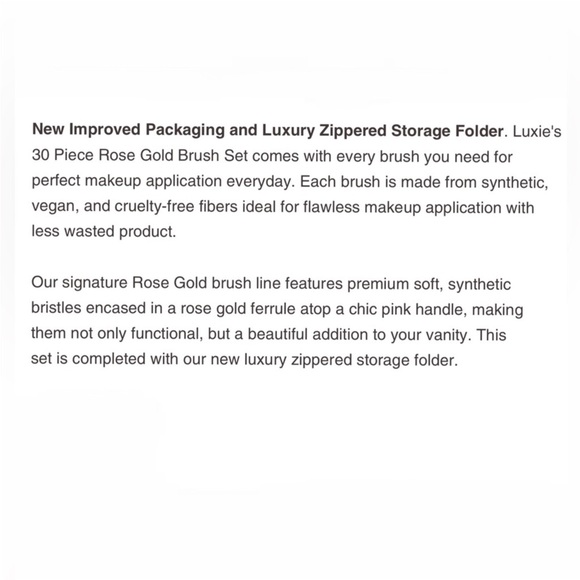 New Improved Packaging and Luxury Zippered Storage Folder. Luxie's 30 Piece Rose Gold Brush Set comes with every brush you need for perfect makeup application everyday. Each brush is made from synthetic, vegan, and cruelty-free fibers ideal for flawless makeup application with less wasted product.

Our signature Rose Gold brush line features premium soft, synthetic bristles encased in a rose gold ferrule atop a chic pink handle, making them not only functional, but a beautiful addition to your vanity. This set is completed with our new luxury zippered storage folder.